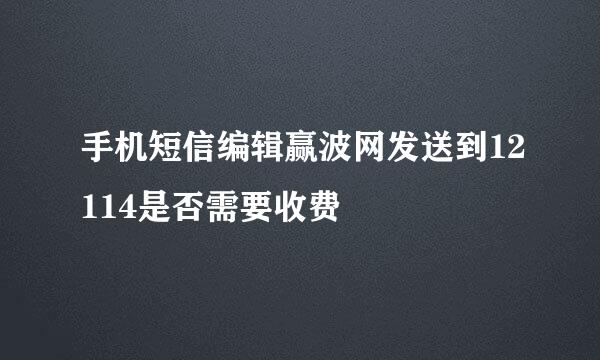 手机短信编辑赢波网发送到12114是否需要收费